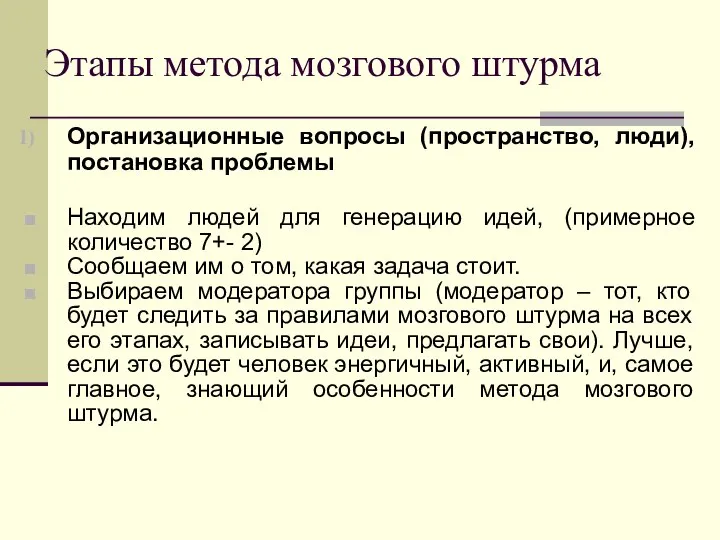 Этапы метода мозгового штурма

1) Организационные вопросы (пространство, люди), постановка проблемы

Находим людей для генерацию идей, (примерное количество 7+- 2)

Сообщаем им о том, какая задача стоит.

Выбираем модератора группы (модератор – тот, кто будет следить за правилами мозгового штурма на всех его этапах, записывать идеи, предлагать свои). Лучше, если это будет человек энергичный, активный, и, самое главное, знающий особенности метода мозгового штурма.